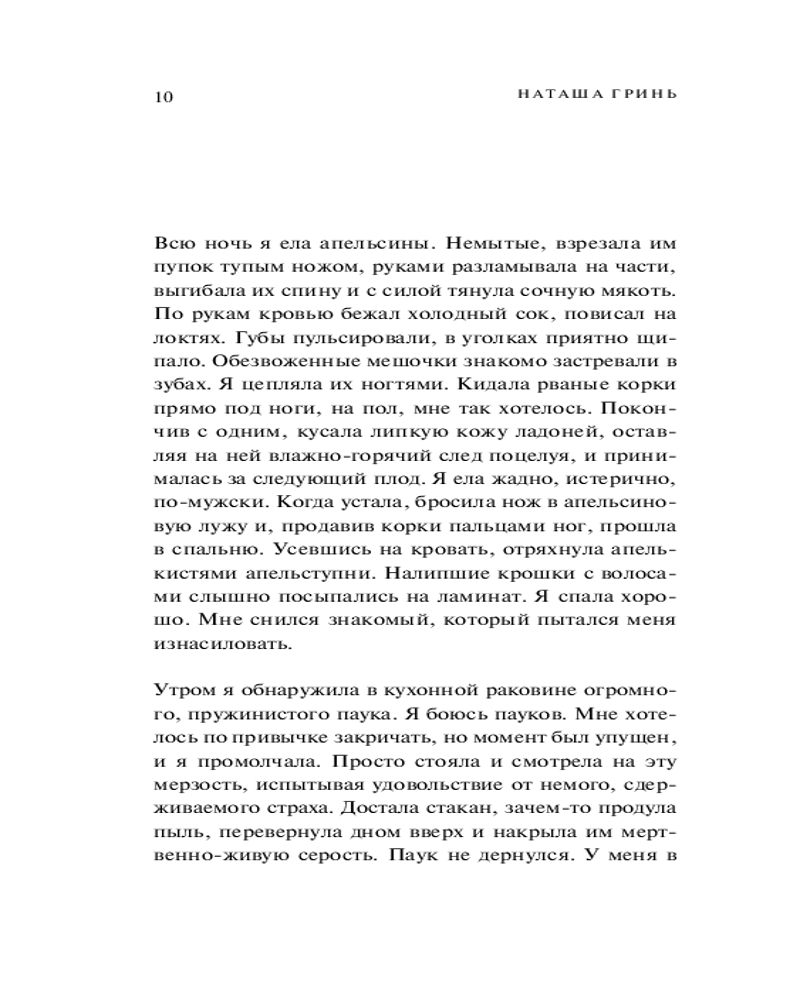 10

НАТАША ГРИНЬ

Всю ночь я ела апельсины. Немытые, взрезала им пупок тупым ножом, руками разламывала на части, выгибала их спину и с силой тянула сочную мякоть. По рукам кровью бежал холодный сок, повисал на локтях. Губы пульсировали, в уголках приятно щипало. Обезвоженные мешочки знакомо застревали в зубах. Я цепляла их ногтями. Кидала рваные корки прямо под ноги, на пол, мне так хотелось. Покончив с одним, кусала липкую кожу ладоней, оставляя на ней влажно-горячий след поцелуя, и принималась за следующий плод. Я ела жадно, истерично, по-мужски. Когда устала, бросила нож в апельсиновую лужу и, продавив корки пальцами ног, прошла в спальню. Усевшись на кровать, отряхнула апелькистями апельступни. Налипшие крошки с волосами слышно посыпались на ламинат. Я спала хорошо. Мне снился знакомый, который пытался меня изнасиловать.

Утром я обнаружила в кухонной раковине огромного, пружинистого паука. Я боюсь пауков. Мне хотелось по привычке закричать, но момент был упущен, и я промолчала. Просто стояла и смотрела на эту мерзость, испытывая удовольствие от немого, сдерживаемого страха. Достала стакан, зачем-то продула пыль, перевернула дном вверх и накрыла им мертвенно-живую серость. Паук не дернулся. У меня в